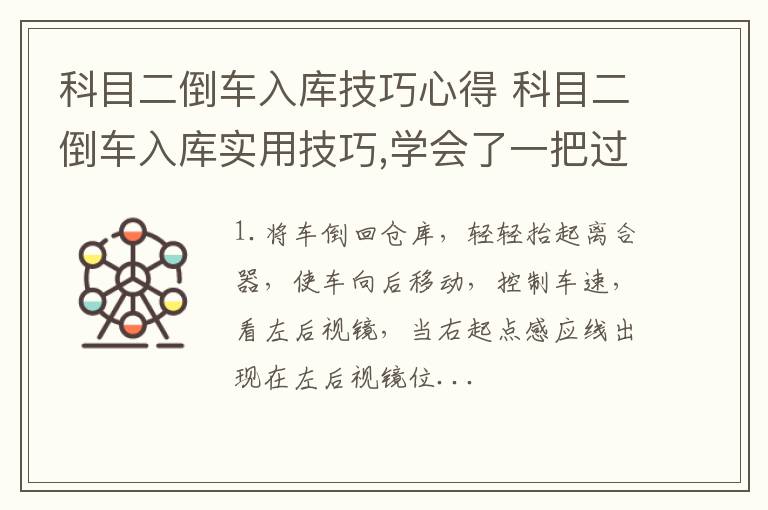 科目二倒车入库技巧心得 科目二倒车入库实用技巧,学会了一把过

1. 将车倒回仓库，轻轻抬起离合器，使车向后移动，控制车速，看左后视镜，当右起点感应线出现在左后视镜位...